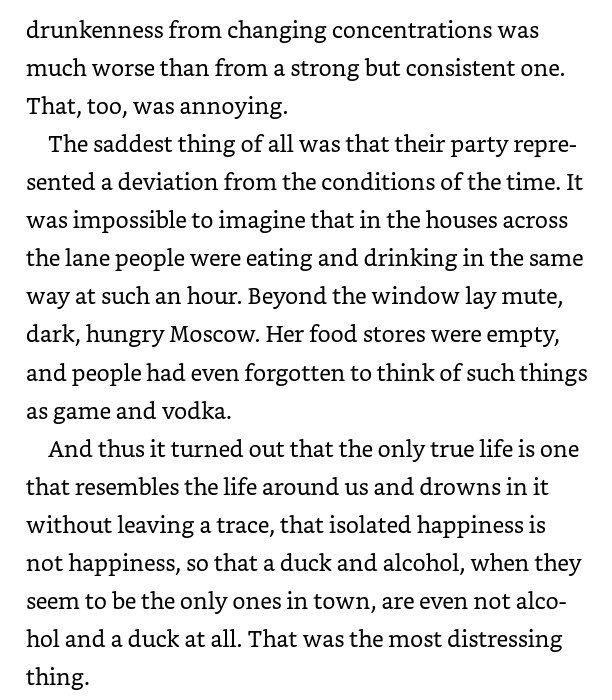 drunkenness from changing concentrations was much worse than from a strong but consistent one. That, too, was annoying.

The saddest thing of all was that their party represented a deviation from the conditions of the time. It was impossible to imagine that in the houses across the lane people were eating and drinking in the same way at such an hour. Beyond the window lay mute, dark, hungry Moscow. Her food stores were empty, and people had even forgotten to think of such things as game and vodka.

And thus it turned out that the only true life is one that resembles the life around us and drowns in it without leaving a trace, that isolated happiness is not happiness, so that a duck and alcohol, when they seem to be the only ones in town, are even not alcohol and a duck at all. That was the most distressing thing.